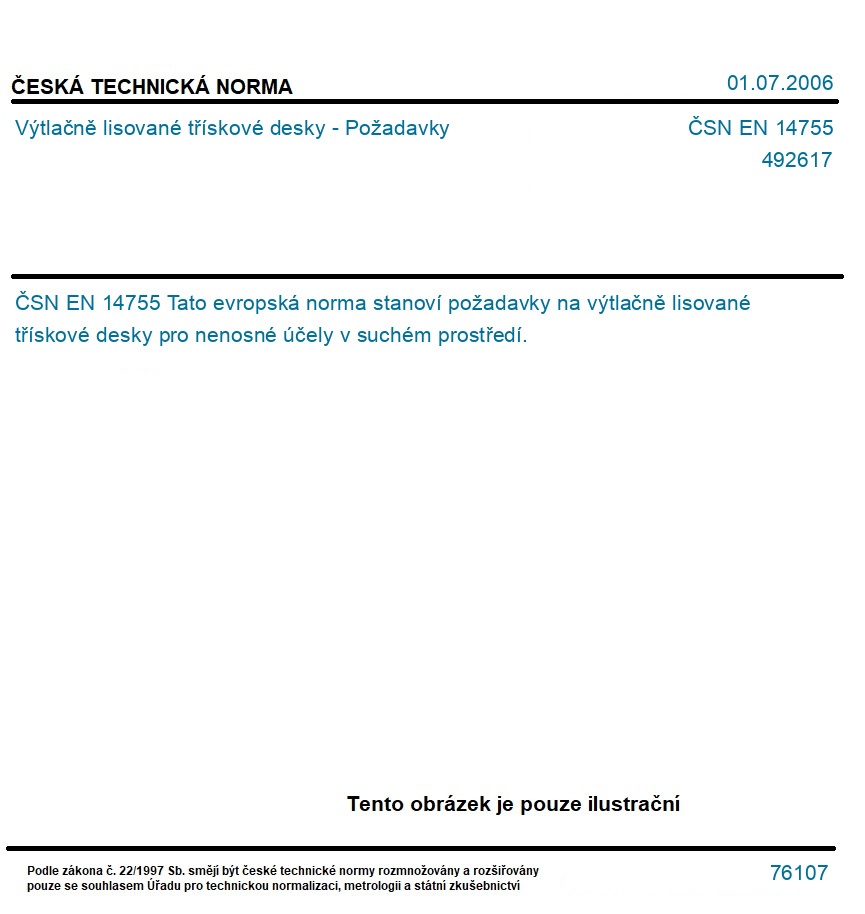 ČESKÁ TECHNICKÁ NORMA

01.07.2006

Výtlačně lisované třískové desky - Požadavky

ČSN EN 14755
492617

ČSN EN 14755 Tato evropská norma stanoví požadavky na výtlačně lisované třískové desky pro nenosné účely v suchém prostředí.

Tento obrázek je pouze ilustrační

Podle zákona č. 22/1997 Sb. smějí být české technické normy rozmnožovány a rozšiřovány pouze se souhlasem Úřadu pro technickou normalizaci, metrologii a státní zkušebnictví

76107